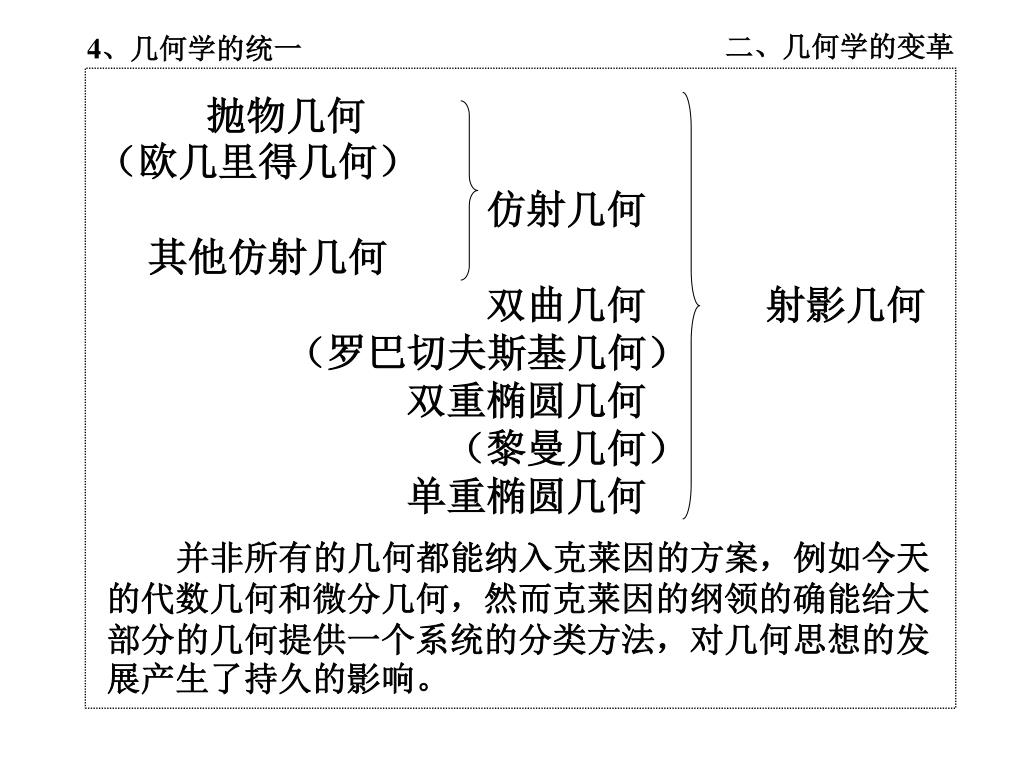 4、几何学的统一

二、几何学的变革

抛物几何
（欧几里得几何）

其他仿射几何

仿射几何

双曲几何
（罗巴切夫斯基几何）
双重椭圆几何
（黎曼几何）
单重椭圆几何

射影几何

并非所有的几何都能纳入克莱因的方案，例如今天的代数几何和微分几何，然而克莱因的纲领的确能给大部分的几何提供一个系统的分类方法，对几何思想的发展产生了持久的影响。